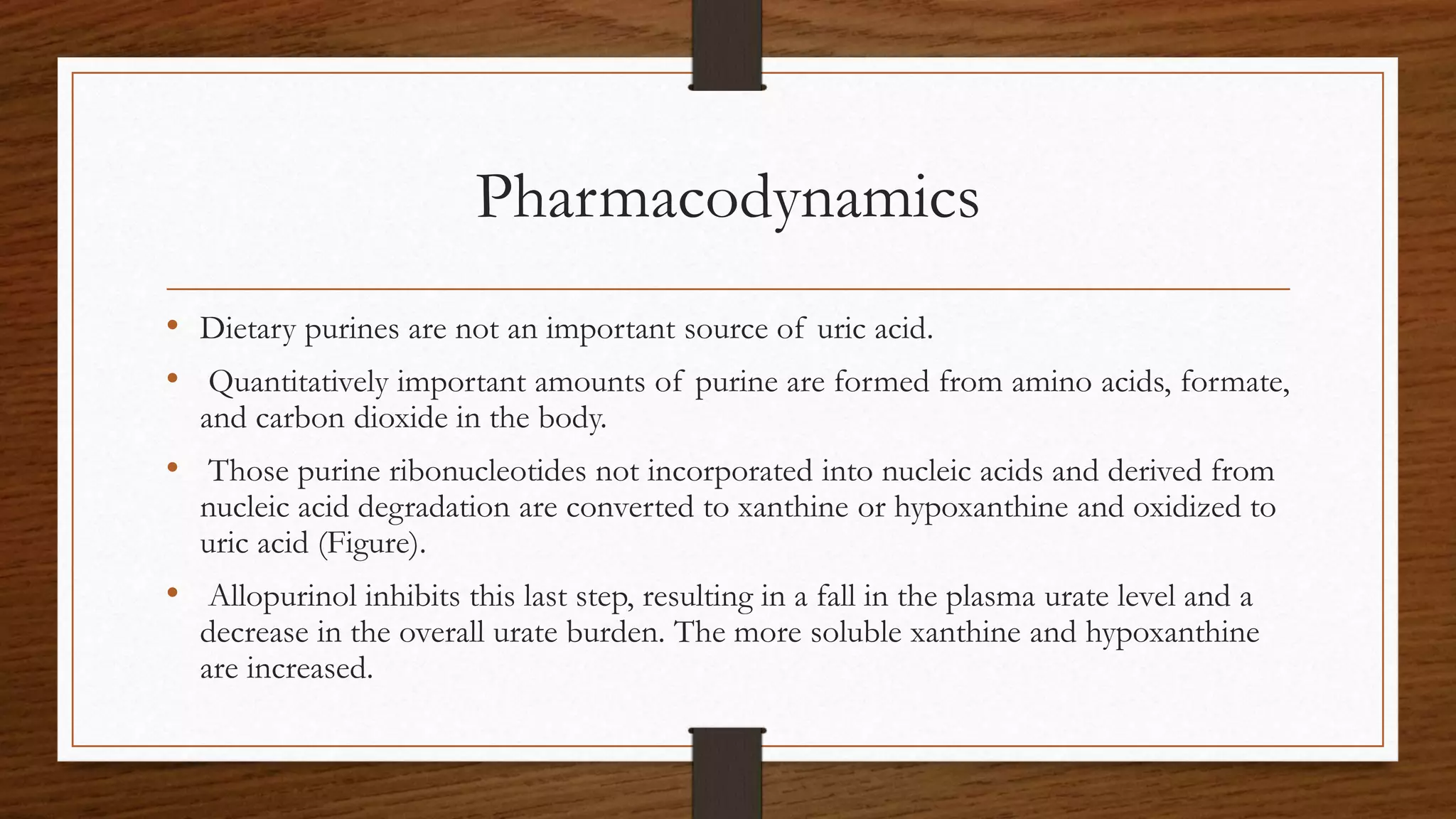 Pharmacodynamics

• Dietary purines are not an important source of uric acid.

• Quantitatively important amounts of purine are formed from amino acids, formate, and carbon dioxide in the body.

• Those purine ribonucleotides not incorporated into nucleic acids and derived from nucleic acid degradation are converted to xanthine or hypoxanthine and oxidized to uric acid (Figure).

• Allopurinol inhibits this last step, resulting in a fall in the plasma urate level and a decrease in the overall urate burden. The more soluble xanthine and hypoxanthine are increased.